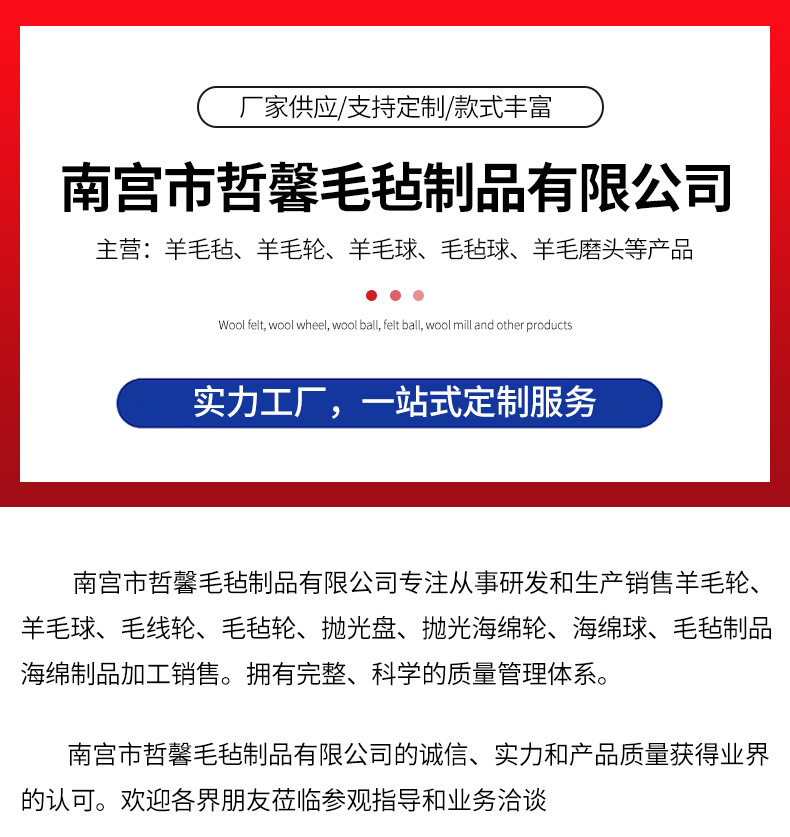 厂家供应/支持定制/款式丰富

南宫市哲馨毛毡制品有限公司

主营：羊毛毡、羊毛轮、羊毛球、毛毡球、羊毛磨头等产品

Wool felt, wool wheel, wool ball, felt ball, wool mill and other products

实力工厂，一站式定制服务

南宫市哲馨毛毡制品有限公司专注从事研发和生产销售羊毛轮、羊毛球、毛线轮、毛毡轮、抛光盘、抛光海绵轮、海绵球、毛毡制品海绵制品加工销售。拥有完整、科学的质量管理体系。

南宫市哲馨毛毡制品有限公司的诚信、实力和产品质量获得业界的认可。欢迎各界朋友莅临参观指导和业务洽谈